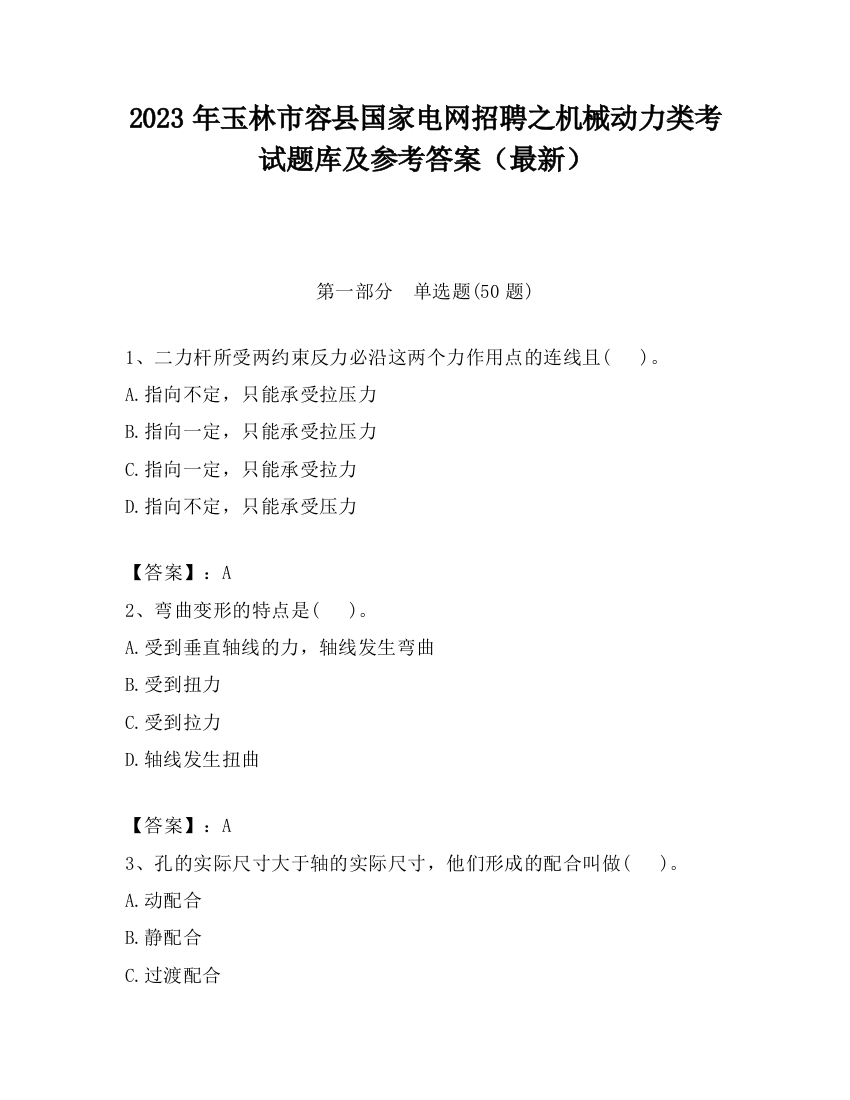 2023 年玉林市容县国家电网招聘之机械动力类考试题库及参考答案（最新）

第一部分　单选题(50 题)

1、二力杆所受两约束反力必沿这两个力作用点的连线且(　　)。
A.指向不定，只能承受拉压力
B.指向一定，只能承受拉压力
C.指向一定，只能承受拉力
D.指向不定，只能承受压力

【答案】：A
2、弯曲变形的特点是(　　)。
A.受到垂直轴线的力，轴线发生弯曲
B.受到扭力
C.受到拉力
D.轴线发生扭曲

【答案】：A
3、孔的实际尺寸大于轴的实际尺寸，他们形成的配合叫做(　　)。
A.动配合
B.静配合
C.过渡配合